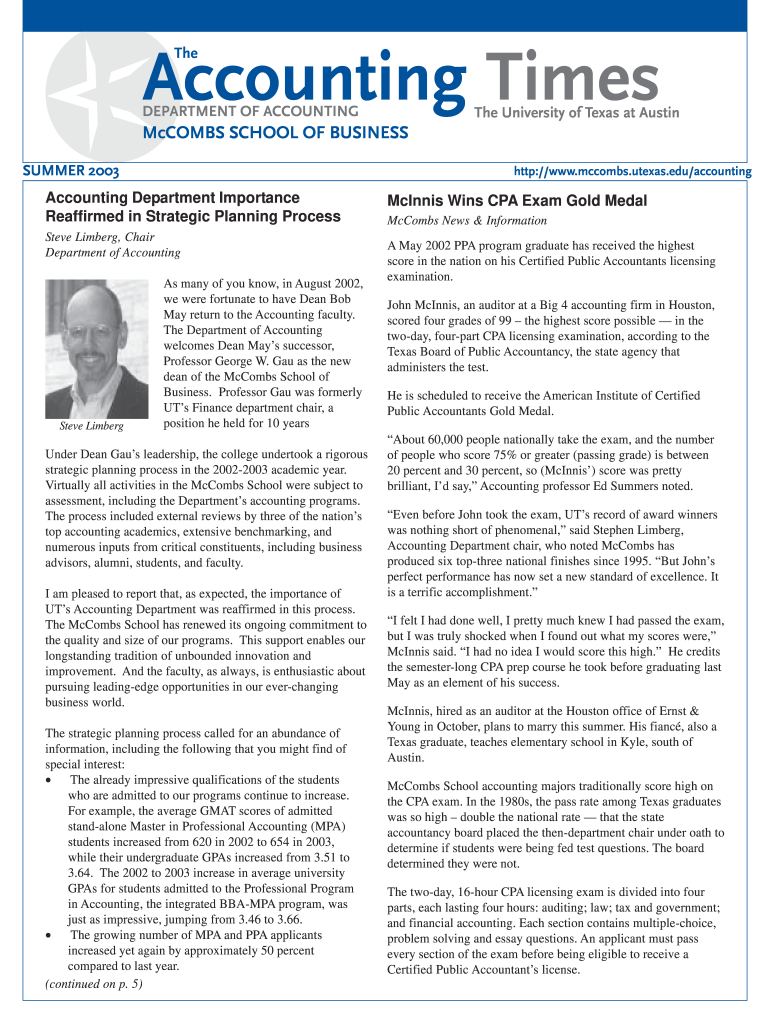 The Accounting Times
DEPARTMENT OF ACCOUNTING
The University of Texas at Austin
McCOMBS SCHOOL OF BUSINESS

SUMMER 2003
http://www.mccombs.utexas.edu/accounting

Accounting Department Importance Reaffirmed in Strategic Planning Process

Steve Limberg, Chair
Department of Accounting

Steve Limberg

As many of you know, in August 2002, we were fortunate to have Dean Bob May return to the Accounting faculty. The Department of Accounting welcomes Dean May's successor, Professor George W. Gau as the new dean of the McCombs School of Business. Professor Gau was formerly UT's Finance department chair, a position he held for 10 years

Under Dean Gau's leadership, the college undertook a rigorous strategic planning process in the 2002-2003 academic year. Virtually all activities in the McCombs School were subject to assessment, including the Department's accounting programs. The process included external reviews by three of the nation's top accounting academics, extensive benchmarking, and numerous inputs from critical constituents, including business advisors, alumni, students, and faculty.

I am pleased to report that, as expected, the importance of UT's Accounting Department was reaffirmed in this process. The McCombs School has renewed its ongoing commitment to the quality and size of our programs. This support enables our longstanding tradition of unbounded innovation and improvement. And the faculty, as always, is enthusiastic about pursuing leading-edge opportunities in our ever-changing business world.

The strategic planning process called for an abundance of information, including the following that you might find of special interest:
• The already impressive qualifications of the students who are admitted to our programs continue to increase. For example, the average GMAT scores of admitted stand-alone Master in Professional Accounting (MPA) students increased from 620 in 2002 to 654 in 2003, while their undergraduate GPAs increased from 3.51 to 3.64. The 2002 to 2003 increase in average university GPAs for students admitted to the Professional Program in Accounting, the integrated BBA-MPA program, was just as impressive, jumping from 3.46 to 3.66.
• The growing number of MPA and PPA applicants increased yet again by approximately 50 percent compared to last year.
(continued on p. 5)

McInnis Wins CPA Exam Gold Medal

McCombs News & Information

A May 2002 PPA program graduate has received the highest score in the nation on his Certified Public Accountants licensing examination.

John McInnis, an auditor at a Big 4 accounting firm in Houston, scored four grades of 99 – the highest score possible — in the two-day, four-part CPA licensing examination, according to the Texas Board of Public Accountancy, the state agency that administers the test.

He is scheduled to receive the American Institute of Certified Public Accountants Gold Medal.

"About 60,000 people nationally take the exam, and the number of people who score 75% or greater (passing grade) is between 20 percent and 30 percent, so (McInnis') score was pretty brilliant, I'd say," Accounting professor Ed Summers noted.

"Even before John took the exam, UT's record of award winners was nothing short of phenomenal," said Stephen Limberg, Accounting Department chair, who noted McCombs has produced six top-three national finishes since 1995. "But John's perfect performance has now set a new standard of excellence. It is a terrific accomplishment."

"I felt I had done well, I pretty much knew I had passed the exam, but I was truly shocked when I found out what my scores were," McInnis said. "I had no idea I would score this high." He credits the semester-long CPA prep course he took before graduating last May as an element of his success.

McInnis, hired as an auditor at the Houston office of Ernst & Young in October, plans to marry this summer. His fiancé, also a Texas graduate, teaches elementary school in Kyle, south of Austin.

McCombs School accounting majors traditionally score high on the CPA exam. In the 1980s, the pass rate among Texas graduates was so high – double the national rate — that the state accountancy board placed the then-department chair under oath to determine if students were being fed test questions. The board determined they were not.

The two-day, 16-hour CPA licensing exam is divided into four parts, each lasting four hours: auditing; law; tax and government; and financial accounting. Each section contains multiple-choice, problem solving and essay questions. An applicant must pass every section of the exam before being eligible to receive a Certified Public Accountant's license.